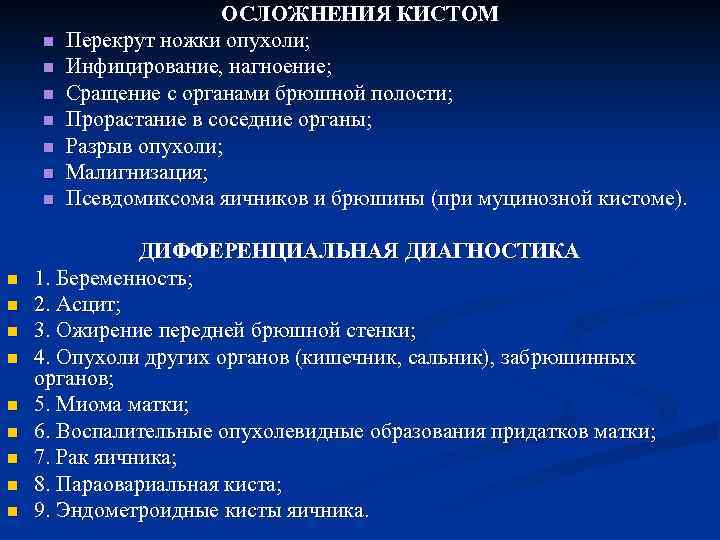 ОСЛОЖНЕНИЯ КИСТОМ

- Перекрут ножки опухоли;
- Инфицирование, нагноение;
- Сращение с органами брюшной полости;
- Прорастание в соседние органы;
- Разрыв опухоли;
- Малигнизация;
- Псевдомиксома яичников и брюшины (при муцинозной кистоме).

ДИФФЕРЕНЦИАЛЬНАЯ ДИАГНОСТИКА

- 1. Беременность;
- 2. Асцит;
- 3. Ожирение передней брюшной стенки;
- 4. Опухоли других органов (кишечник, сальник), забрюшинных органов;
- 5. Миома матки;
- 6. Воспалительные опухолевидные образования придатков матки;
- 7. Рак яичника;
- 8. Параовариальная киста;
- 9. Эндометроидные кисты яичника.